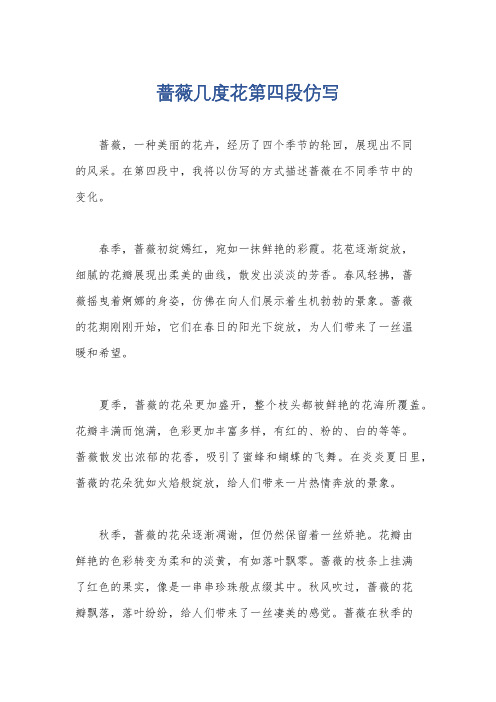 蔷薇几度花第四段仿写

蔷薇，一种美丽的花卉，经历了四个季节的轮回，展现出不同的风采。在第四段中，我将以仿写的方式描述蔷薇在不同季节中的变化。

春季，蔷薇初绽嫣红，宛如一抹鲜艳的彩霞。花苞逐渐绽放，细腻的花瓣展现出柔美的曲线，散发出淡淡的芳香。春风轻拂，蔷薇摇曳着婀娜的身姿，仿佛在向人们展示着生机勃勃的景象。蔷薇的花期刚刚开始，它们在春日的阳光下绽放，为人们带来了一丝温暖和希望。

夏季，蔷薇的花朵更加盛开，整个枝头都被鲜艳的花海所覆盖。花瓣丰满而饱满，色彩更加丰富多样，有红的、粉的、白的等等。蔷薇散发出浓郁的花香，吸引了蜜蜂和蝴蝶的飞舞。在炎炎夏日里，蔷薇的花朵犹如火焰般绽放，给人们带来一片热情奔放的景象。

秋季，蔷薇的花朵逐渐凋谢，但仍然保留着一丝娇艳。花瓣由鲜艳的色彩转变为柔和的淡黄，有如落叶飘零。蔷薇的枝条上挂满了红色的果实，像是一串串珍珠般点缀其中。秋风吹过，蔷薇的花瓣飘落，落叶纷纷，给人们带来了一丝凄美的感觉。蔷薇在秋季的